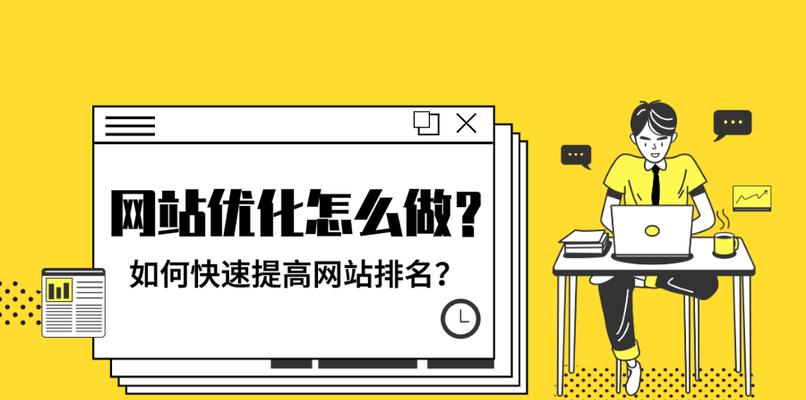 网站优化怎么做？

如何快速提高网站排名？